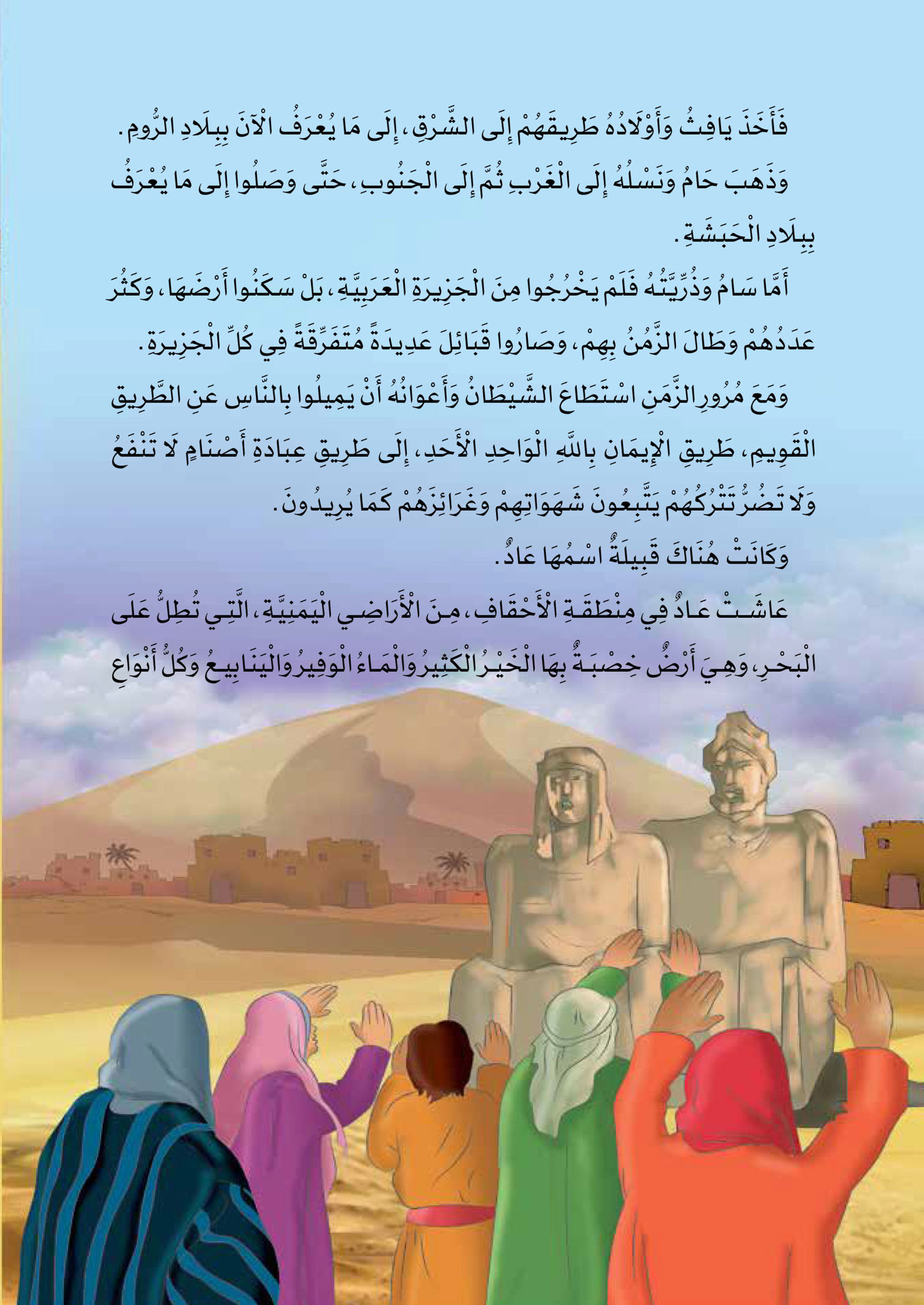 فَأَخَذَ يَافِثُ وَأَوْلَادُهُ طَرِيقَهُمْ إِلَى الشَّرْقِ، إِلَى مَا يُعْرَفُ الْآنَ بِبِلَادِ الرُّومِ.

وَذَهَبَ حَامُ وَنَسْلُهُ إِلَى الْغَرْبِ ثُمَّ إِلَى الْجَنُوبِ، حَتَّى وَصَلُوا إِلَى مَا يُعْرَفُ بِبِلَادِ الْحَبَشَةِ.

أَمَّا سَامُ وَذُرِّيَّتُهُ فَلَمْ يَخْرُجُوا مِنَ الْجَزِيرَةِ الْعَرَبِيَّةِ، بَلْ سَكَنُوا أَرْضَهَا، وَكَثُرَ عَدَدُهُمْ وَطَالَ الزَّمَنُ بِهِمْ، وَصَارُوا قَبَائِلَ عَدِيدَةً مُتَفَرِّقَةً فِي كُلِّ الْجَزِيرَةِ.

وَمَعَ مُرُورِ الزَّمَنِ اسْتَطَاعَ الشَّيْطَانُ وَأَعْوَانُهُ أَنْ يَمِيلُوا بِالنَّاسِ عَنِ الطَّرِيقِ الْقَوِيمِ، طَرِيقِ الْإِيمَانِ بِاللَّهِ الْوَاحِدِ الْأَحَدِ، إِلَى طَرِيقِ عِبَادَةِ أَصْنَامٍ لَا تَنْفَعُ وَلَا تَضُرُّ تَتْرُكُهُمْ يَتَّبِعُونَ شَهَوَاتِهِمْ وَغَرَائِزَهُمْ كَمَا يُرِيدُونَ.

وَكَانَتْ هُنَاكَ قَبِيلَةٌ اسْمُهَا عَادٌ.

عَاشَتْ عَادٌ فِي مِنْطَقَةِ الْأَحْقَافِ، مِنَ الْأَرَاضِي الْيَمَنِيَّةِ، الَّتِي تُطِلُّ عَلَى الْبَحْرِ، وَهِيَ أَرْضٌ خِصْبَةٌ بِهَا الْخَيْرُ الْكَثِيرُ وَالْمَاءُ الْوَفِيرُ وَالْيَنَابِيعُ وَكُلُّ أَنْوَاعِ